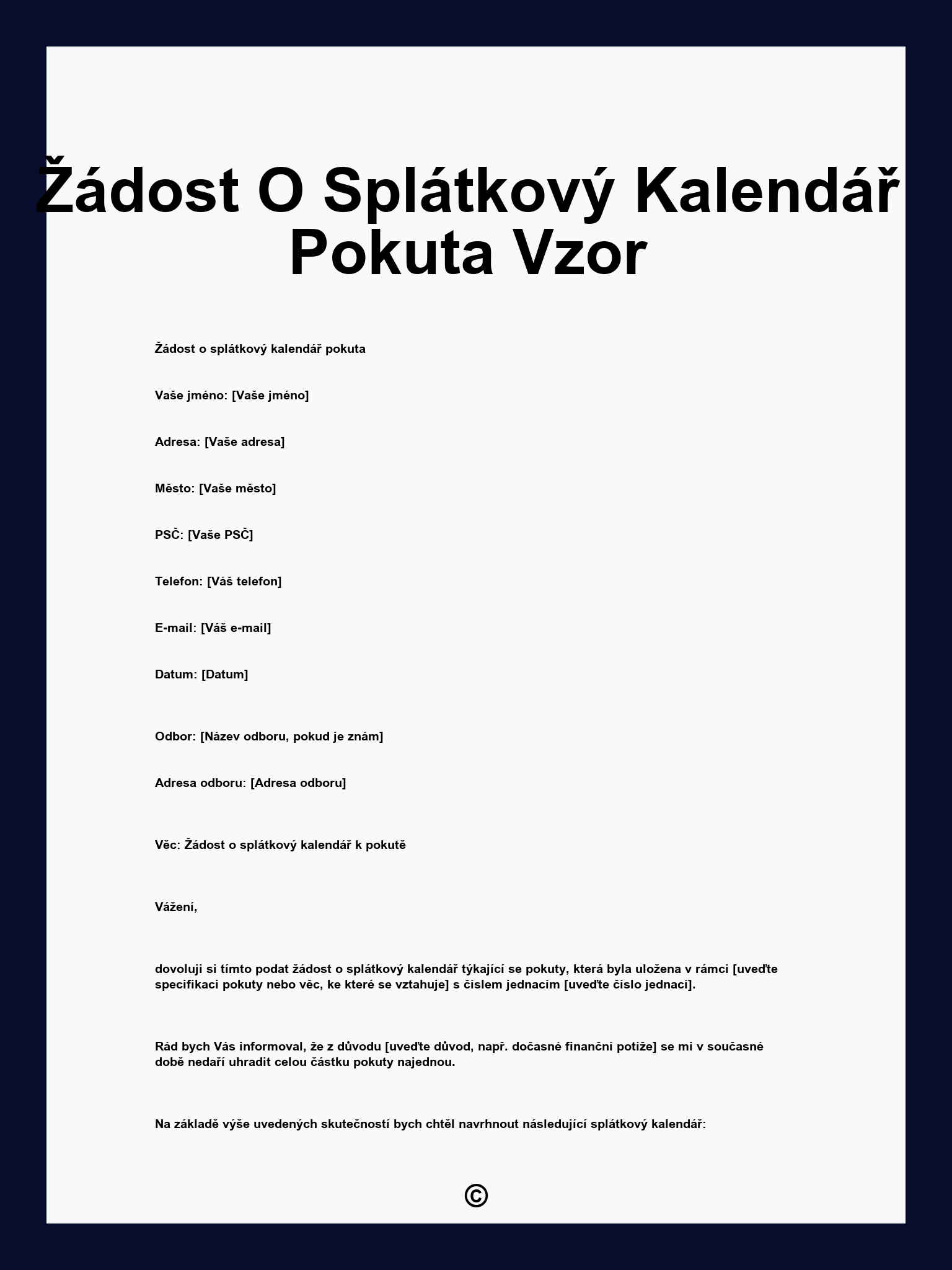 Žádost O Splátkový Kalendář Pokuta Vzor

Žádost o splátkový kalendář pokuta

Vaše jméno: [Vaše jméno]

Adresa: [Vaše adresa]

Město: [Vaše město]

PSČ: [Vaše PSČ]

Telefon: [Váš telefon]

E-mail: [Váš e-mail]

Datum: [Datum]

Odbor: [Název odboru, pokud je znám]

Adresa odboru: [Adresa odboru]

Věc: Žádost o splátkový kalendář k pokutě

Vážení,

dovoluji si tímto podat žádost o splátkový kalendář týkající se pokuty, která byla uložena v rámci [uveďte specifikaci pokuty nebo věc, ke které se vztahuje] s číslem jednacím [uveďte číslo jednací].

Rád bych Vás informoval, že z důvodu [uveďte důvod, např. dočasné finanční potíže] se mi v současné době nedaří uhradit celou částku pokuty najednou.

Na základě výše uvedených skutečností bych chtěl navrhnout následující splátkový kalendář:

©